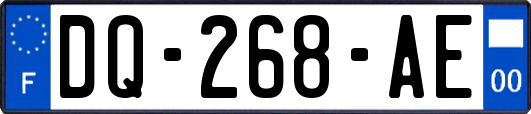 F
DQ-268-AE
00